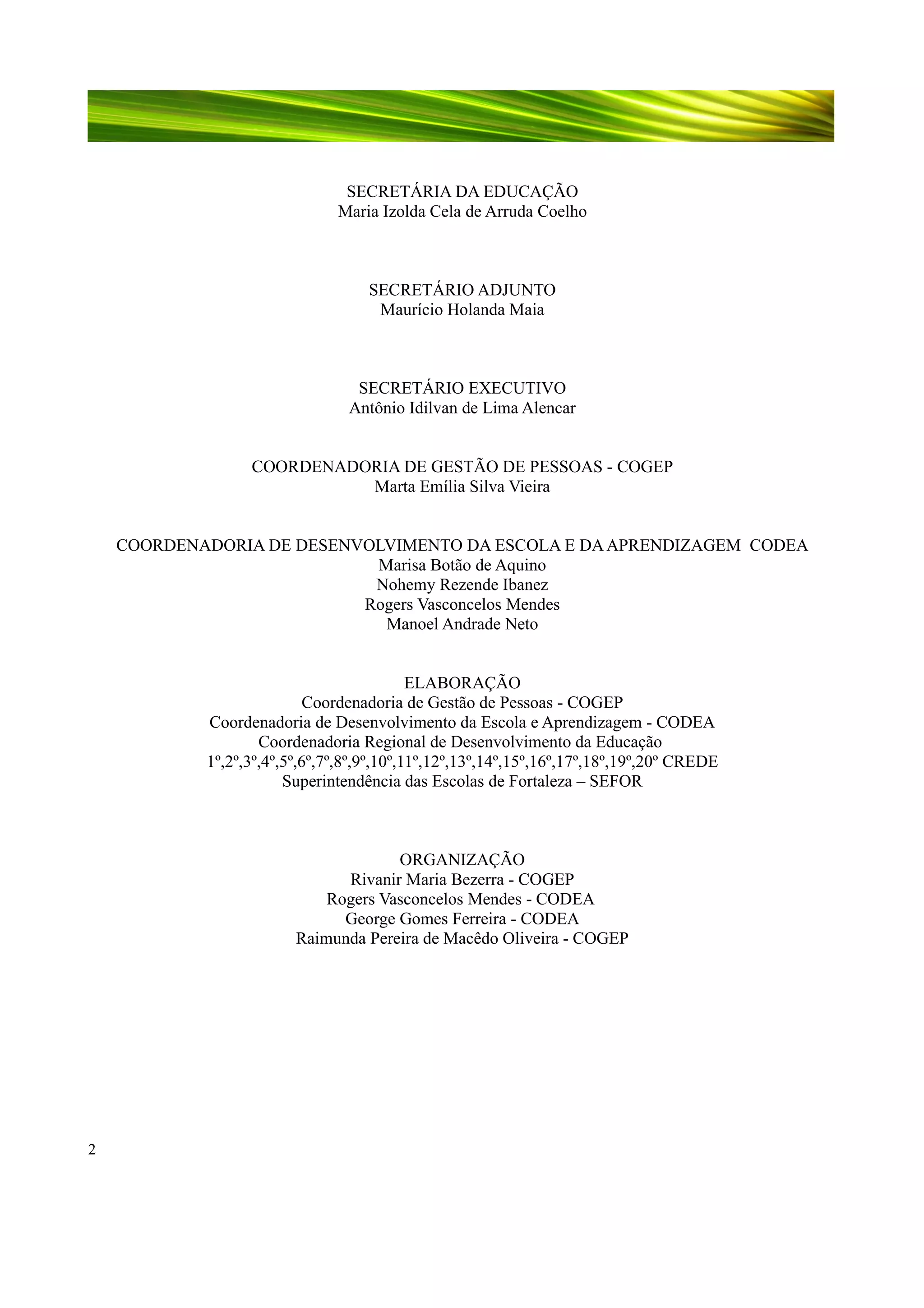 SECRETÁRIA DA EDUCAÇÃO
Maria Izolda Cela de Arruda Coelho

SECRETÁRIO ADJUNTO
Maurício Holanda Maia

SECRETÁRIO EXECUTIVO
Antônio Idilvan de Lima Alencar

COORDENADORIA DE GESTÃO DE PESSOAS - COGEP
Marta Emília Silva Vieira

COORDENADORIA DE DESENVOLVIMENTO DA ESCOLA E DA APRENDIZAGEM CODEA
Marisa Botão de Aquino
Nohemy Rezende Ibanez
Rogers Vasconcelos Mendes
Manoel Andrade Neto

ELABORAÇÃO
Coordenadoria de Gestão de Pessoas - COGEP
Coordenadoria de Desenvolvimento da Escola e Aprendizagem - CODEA
Coordenadoria Regional de Desenvolvimento da Educação
1º,2º,3º,4º,5º,6º,7º,8º,9º,10º,11º,12º,13º,14º,15º,16º,17º,18º,19º,20º CREDE
Superintendência das Escolas de Fortaleza – SEFOR

ORGANIZAÇÃO
Rivanir Maria Bezerra - COGEP
Rogers Vasconcelos Mendes - CODEA
George Gomes Ferreira - CODEA
Raimunda Pereira de Macêdo Oliveira - COGEP

2